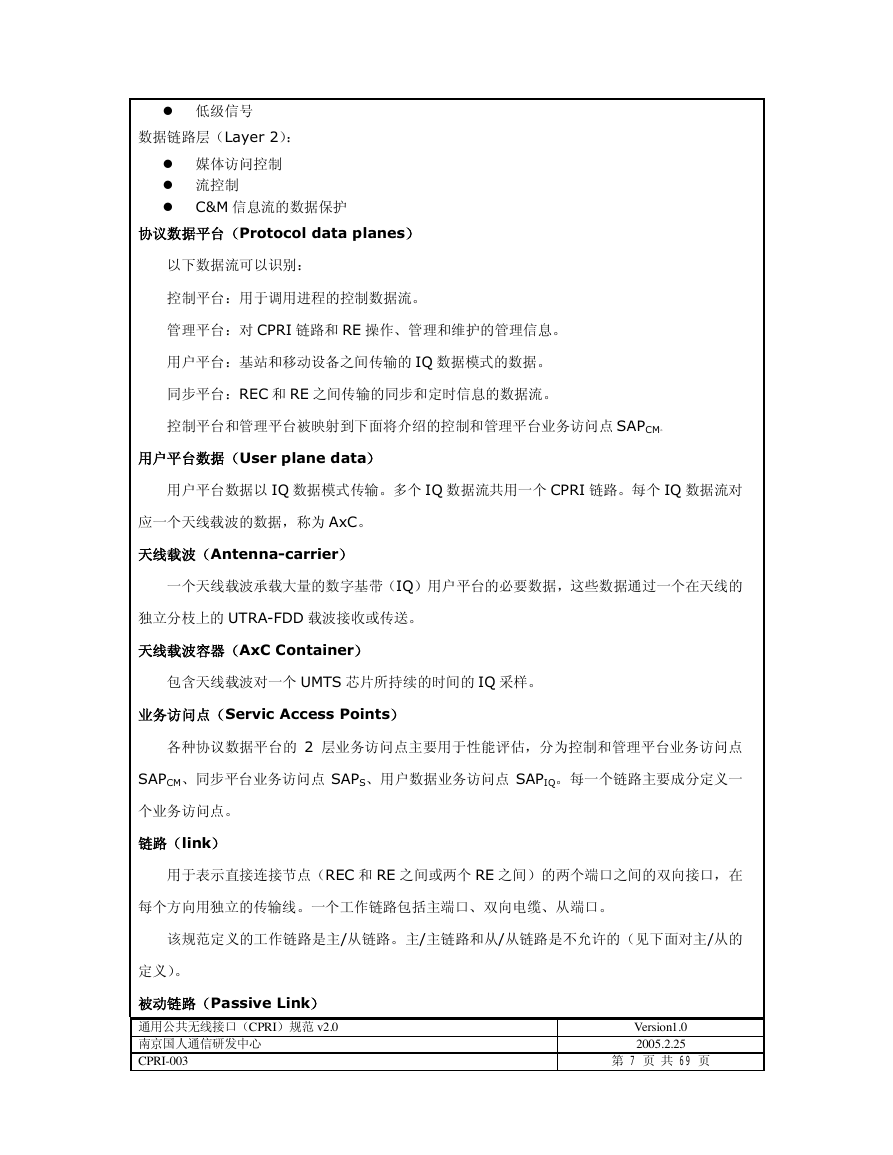 ● 低级信号

数据链路层（Layer 2）：

● 媒体访问控制

● 流控制

● C&M 信息流的数据保护

协议数据平台（Protocol data planes）

以下数据流可以识别：

控制平台：用于调用进程的控制数据流。

管理平台：对 CPRI 链路和 RE 操作、管理和维护的管理信息。

用户平台：基站和移动设备之间传输的 IQ 数据模式的数据。

同步平台：REC 和 RE 之间传输的同步和定时信息的数据流。

控制平台和管理平台被映射到下面将介绍的控制和管理平台业务访问点 $SAP_{CM}$.

用户平台数据（User plane data）

用户平台数据以 IQ 数据模式传输。多个 IQ 数据流共用一个 CPRI 链路。每个 IQ 数据流对应一个天线载波的数据，称为 AxC。

天线载波（Antenna-carrier）

一个天线载波承载大量的数字基带（IQ）用户平台的必要数据，这些数据通过一个在天线的独立分枝上的 UTRA-FDD 载波接收或传送。

天线载波容器（AxC Container）

包含天线载波对一个 UMTS 芯片所持续的时间的 IQ 采样。

业务访问点（Servic Access Points）

各种协议数据平台的 2 层业务访问点主要用于性能评估，分为控制和管理平台业务访问点 $SAP_{CM}$、同步平台业务访问点 $SAP_{S}$、用户数据业务访问点 $SAP_{IQ}$。每一个链路主要成分定义一个业务访问点。

链路（link）

用于表示直接连接节点（REC 和 RE 之间或两个 RE 之间）的两个端口之间的双向接口，在每个方向用独立的传输线。一个工作链路包括主端口、双向电缆、从端口。

该规范定义的工作链路是主/从链路。主/主链路和从/从链路是不允许的（见下面对主/从的定义）。

被动链路（Passive Link）

| 通用公共无线接口（CPRI）规范 v2.0 | Version1.0 |
|---|---|
| 南京国人通信研发中心 | 2005.2.25 |
| CPRI-003 | 第 7 页 共 69 页 |